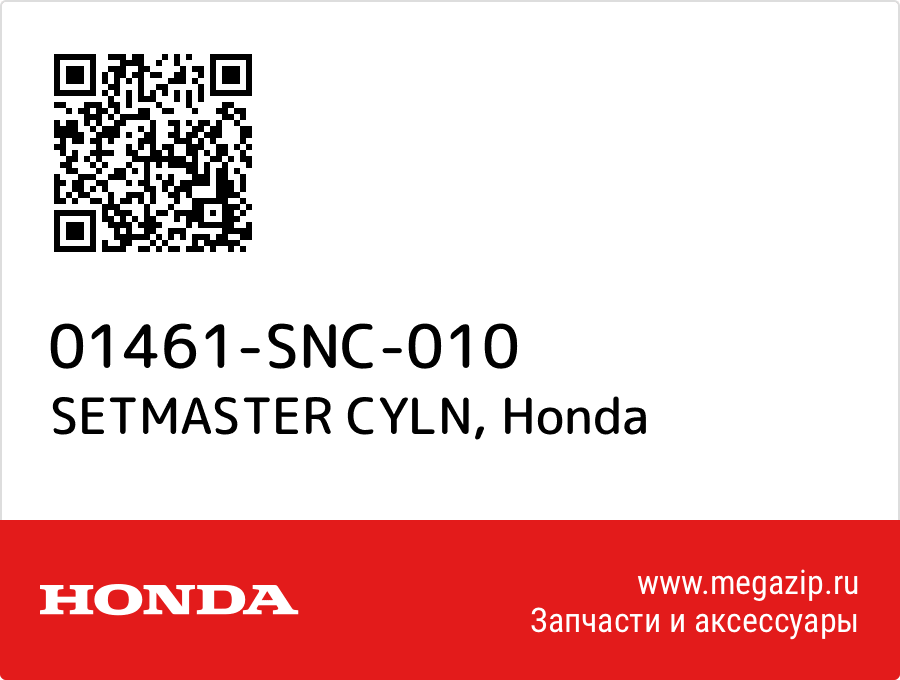 01461-SNC-010
SETMASTER CYLN, Honda

HONDA

www.megazip.ru
Запчасти и аксессуары